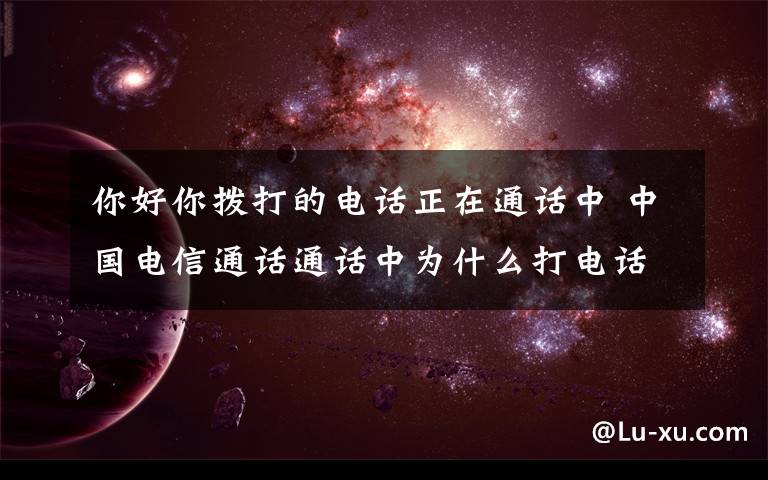 你好你拨打的电话正在通话中 中国电信通话通话中为什么打电话

@Lu-xu.com